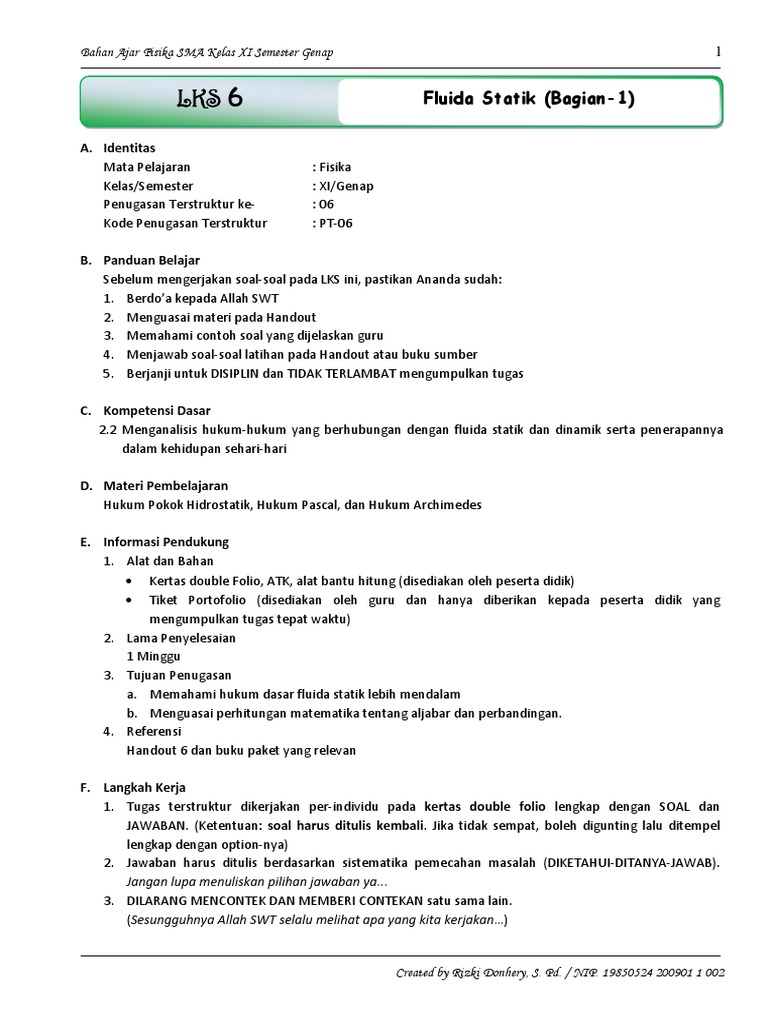 Bahan Ajar Fisika SMA Kelas XI Semester Genap

1

LKS 6

Fluida Statik (Bagian-1)

A. Identitas
Mata Pelajaran : Fisika
Kelas/Semester : XI/Genap
Penugasan Terstruktur ke- : 06
Kode Penugasan Terstruktur : PT-06

B. Panduan Belajar
Sebelum mengerjakan soal-soal pada LKS ini, pastikan Ananda sudah:
1. Berdo'a kepada Allah SWT
2. Menguasai materi pada Handout
3. Memahami contoh soal yang dijelaskan guru
4. Menjawab soal-soal latihan pada Handout atau buku sumber
5. Berjanji untuk DISIPLIN dan TIDAK TERLAMBAT mengumpulkan tugas

C. Kompetensi Dasar
2.2 Menganalisis hukum-hukum yang berhubungan dengan fluida statik dan dinamik serta penerapannya dalam kehidupan sehari-hari

D. Materi Pembelajaran
Hukum Pokok Hidrostatik, Hukum Pascal, dan Hukum Archimedes

E. Informasi Pendukung
1. Alat dan Bahan
• Kertas double Folio, ATK, alat bantu hitung (disediakan oleh peserta didik)
• Tiket Portofolio (disediakan oleh guru dan hanya diberikan kepada peserta didik yang mengumpulkan tugas tepat waktu)
2. Lama Penyelesaian
1 Minggu
3. Tujuan Penugasan
a. Memahami hukum dasar fluida statik lebih mendalam
b. Menguasai perhitungan matematika tentang aljabar dan perbandingan.
4. Referensi
Handout 6 dan buku paket yang relevan

F. Langkah Kerja
1. Tugas terstruktur dikerjakan per-individu pada kertas double folio lengkap dengan SOAL dan JAWABAN. (Ketentuan: soal harus ditulis kembali. Jika tidak sempat, boleh digunting lalu ditempel lengkap dengan option-nya)
2. Jawaban harus ditulis berdasarkan sistematika pemecahan masalah (DIKETAHUI-DITANYA-JAWAB). Jangan lupa menuliskan pilihan jawaban ya...
3. DILARANG MENCONTEK DAN MEMBERI CONTEKAN satu sama lain.
(Sesungguhnya Allah SWT selalu melihat apa yang kita kerjakan...)

Created by Rizki Donhery, S. Pd. / NIP. 19850524 200901 1 002